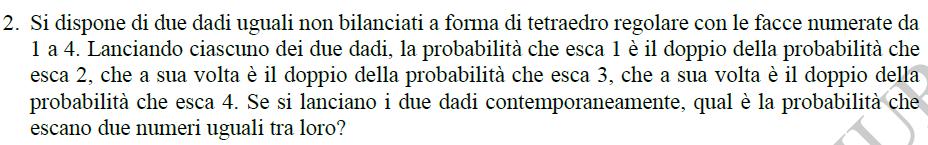 2. Si dispone di due dadi uguali non bilanciati a forma di tetraedro regolare con le facce numerate da 1 a 4. Lanciando ciascuno dei due dadi, la probabilità che esca 1 è il doppio della probabilità che esca 2, che a sua volta è il doppio della probabilità che esca 3, che a sua volta è il doppio della probabilità che esca 4. Se si lanciano i due dadi contemporaneamente, qual è la probabilità che escano due numeri uguali tra loro?